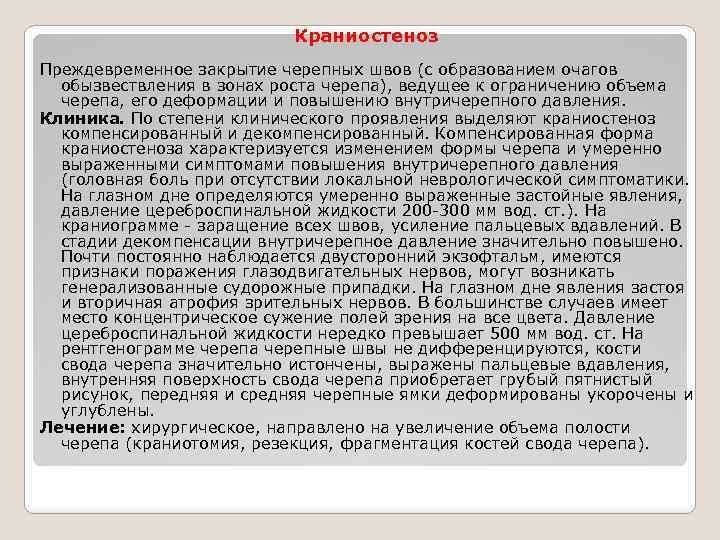 Краниостеноз

Преждевременное закрытие черепных швов (с образованием очагов обызвествления в зонах роста черепа), ведущее к ограничению объема черепа, его деформации и повышению внутричерепного давления.

Клиника. По степени клинического проявления выделяют краниостеноз компенсированный и декомпенсированный. Компенсированная форма краниостеноза характеризуется изменением формы черепа и умеренно выраженными симптомами повышения внутричерепного давления (головная боль при отсутствии локальной неврологической симптоматики. На глазном дне определяются умеренно выраженные застойные явления, давление цереброспинальной жидкости 200-300 мм вод. ст.). На краниограмме - заращение всех швов, усиление пальцевых вдавлений. В стадии декомпенсации внутричерепное давление значительно повышено. Почти постоянно наблюдается двусторонний экзофтальм, имеются признаки поражения глазодвигательных нервов, могут возникать генерализованные судорожные припадки. На глазном дне явления застоя и вторичная атрофия зрительных нервов. В большинстве случаев имеет место концентрическое сужение полей зрения на все цвета. Давление цереброспинальной жидкости нередко превышает 500 мм вод. ст. На рентгенограмме черепа черепные швы не дифференцируются, кости свода черепа значительно истончены, выражены пальцевые вдавления, внутренняя поверхность свода черепа приобретает грубый пятнистый рисунок, передняя и средняя черепные ямки деформированы укорочены и углублены.

Лечение: хирургическое, направлено на увеличение объема полости черепа (краниотомия, резекция, фрагментация костей свода черепа).